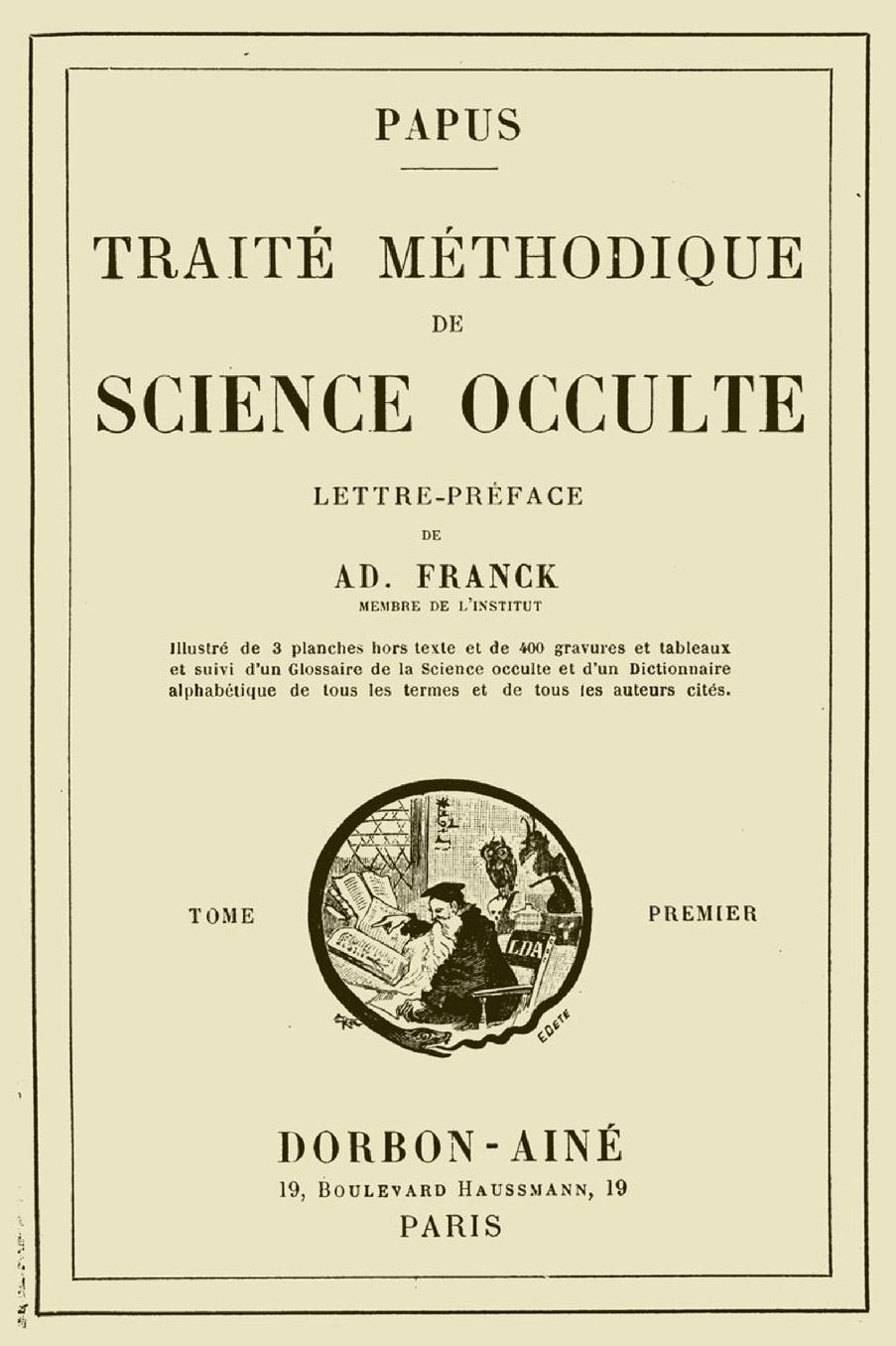 PAPUS

TRAITÉ MÉTHODIQUE
DE
SCIENCE OCCULTE

LETTRE-PRÉFACE
DE
AD. FRANCK
MEMBRE DE L'INSTITUT

Illustré de 3 planches hors texte et de 400 gravures et tableaux et suivi d'un Glossaire de la Science occulte et d'un Dictionnaire alphabétique de tous les termes et de tous les auteurs cités.

TOME PREMIER

DORBON-AINÉ
19, BOULEVARD HAUSSMANN, 19
PARIS